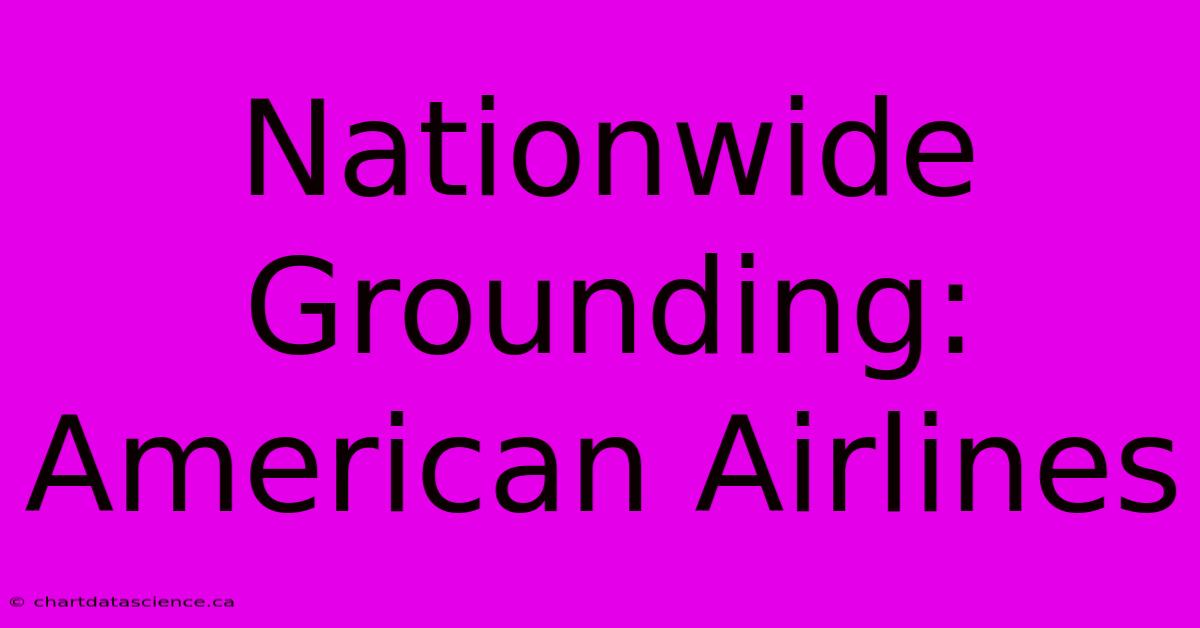 Nationwide Grounding: American Airlines

© chartdatascience.ca